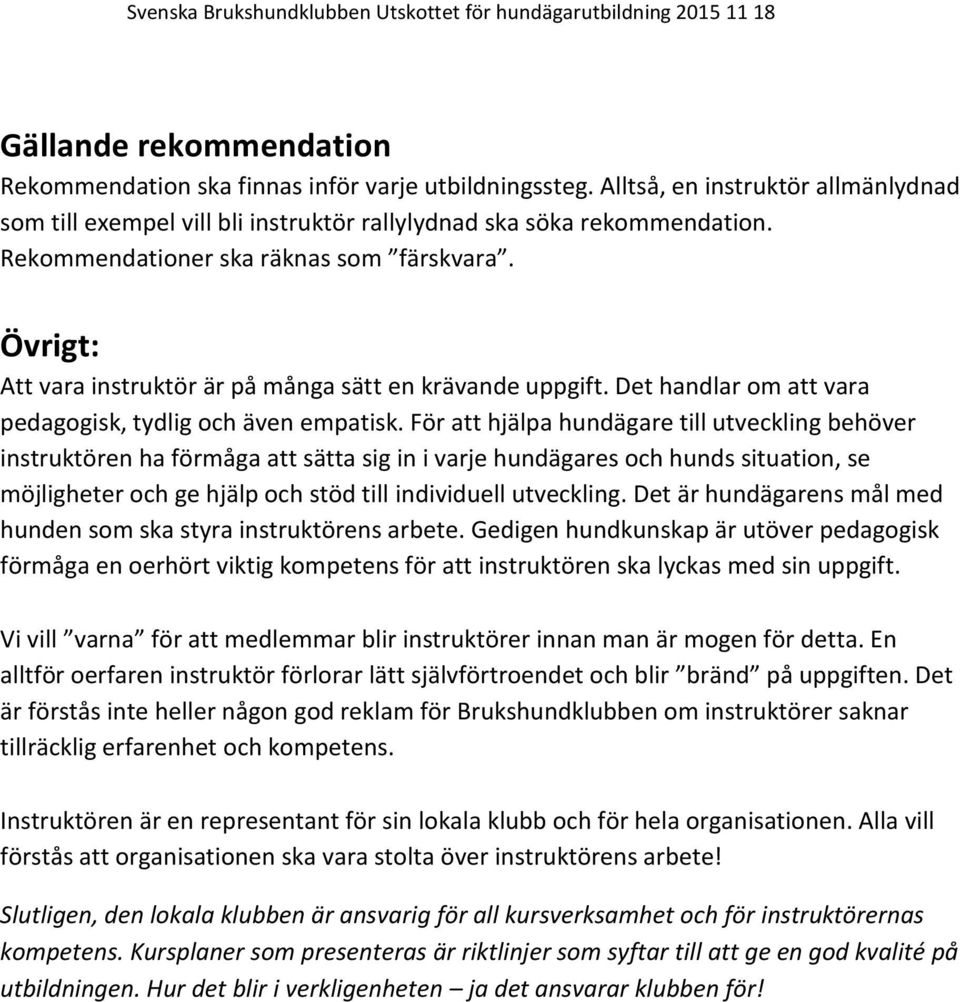 Svenska Brukshundklubben Utskottet för hundägarutbildning 2015 11 18

Gällande rekommendation
Rekommendation ska finnas inför varje utbildningssteg. Alltså, en instruktör allmänlydnad som till exempel vill bli instruktör rallylydnad ska söka rekommendation. Rekommendationer ska räknas som ”färskvara”.

Övrigt:
Att vara instruktör är på många sätt en krävande uppgift. Det handlar om att vara pedagogisk, tydlig och även empatisk. För att hjälpa hundägare till utveckling behöver instruktören ha förmåga att sätta sig in i varje hundägares och hunds situation, se möjligheter och ge hjälp och stöd till individuell utveckling. Det är hundägarens mål med hunden som ska styra instruktörens arbete. Gedigen hundkunskap är utöver pedagogisk förmåga en oerhört viktig kompetens för att instruktören ska lyckas med sin uppgift.

Vi vill ”varna” för att medlemmar blir instruktörer innan man är mogen för detta. En alltför oerfaren instruktör förlorar lätt självförtroendet och blir ”bränd” på uppgiften. Det är förstås inte heller någon god reklam för Brukshundklubben om instruktörer saknar tillräcklig erfarenhet och kompetens.

Instruktören är en representant för sin lokala klubb och för hela organisationen. Alla vill förstås att organisationen ska vara stolta över instruktörens arbete!

Slutligen, den lokala klubben är ansvarig för all kursverksamhet och för instruktörernas kompetens. Kursplaner som presenteras är riktlinjer som syftar till att ge en god kvalité på utbildningen. Hur det blir i verkligenheten – ja det ansvarar klubben för!